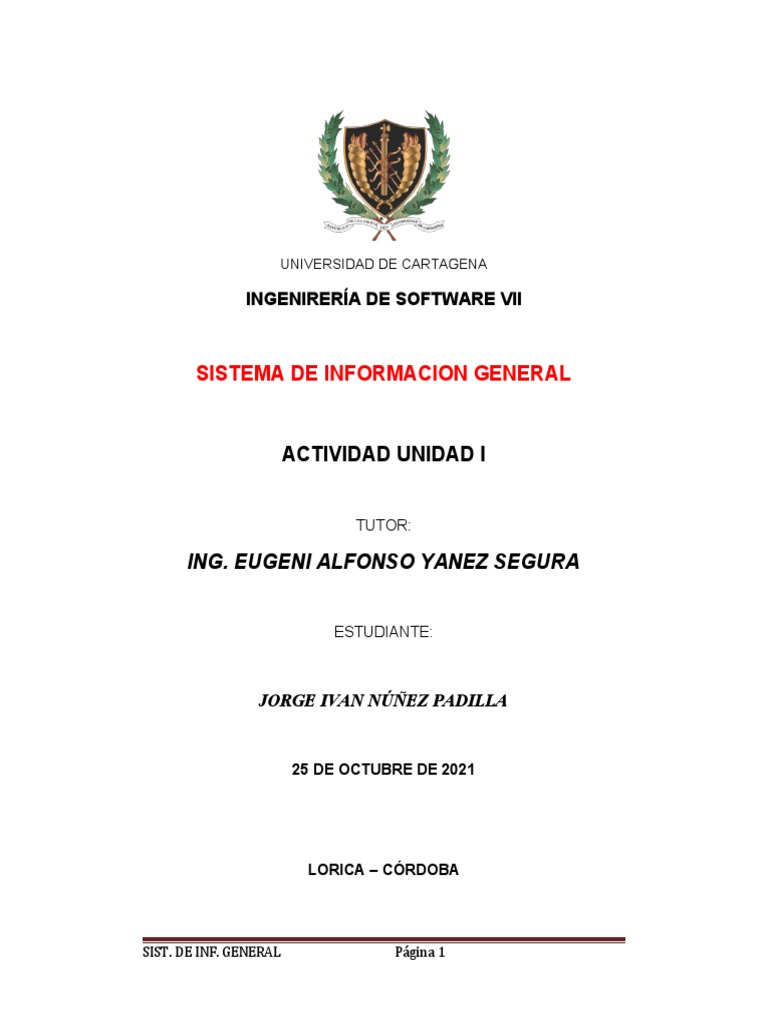 UNIVERSIDAD DE CARTAGENA

INGENIRERÍA DE SOFTWARE VII

SISTEMA DE INFORMACION GENERAL

ACTIVIDAD UNIDAD I

TUTOR:

ING. EUGENI ALFONSO YANEZ SEGURA

ESTUDIANTE:

JORGE IVAN NÚÑEZ PADILLA

25 DE OCTUBRE DE 2021

LORICA – CÓRDOBA

SIST. DE INF. GENERAL Página 1